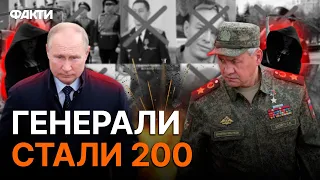 ФАКТИ

ГЕНЕРАЛИ
СТАЛИ 200